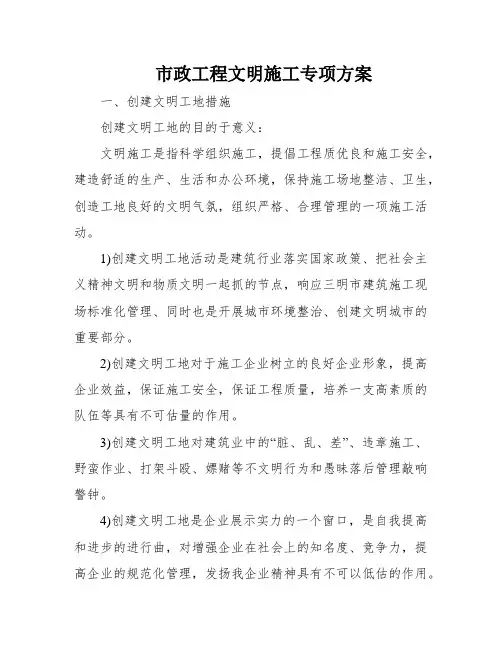 市政工程文明施工专项方案

一、创建文明工地措施

创建文明工地的目的于意义：

文明施工是指科学组织施工，提倡工程质优良和施工安全，建造舒适的生产、生活和办公环境，保持施工场地整洁、卫生，创造工地良好的文明气氛，组织严格、合理管理的一项施工活动。

1)创建文明工地活动是建筑行业落实国家政策、把社会主义精神文明和物质文明一起抓的节点，响应三明市建筑施工现场标准化管理、同时也是开展城市环境整治、创建文明城市的重要部分。

2)创建文明工地对于施工企业树立的良好企业形象，提高企业效益，保证施工安全，保证工程质量，培养一支高素质的队伍等具有不可估量的作用。

3)创建文明工地对建筑业中的“脏、乱、差”、违章施工、野蛮作业、打架斗殴、嫖赌等不文明行为和愚昧落后管理敲响警钟。

4)创建文明工地是企业展示实力的一个窗口，是自我提高和进步的进行曲，对增强企业在社会上的知名度、竞争力，提高企业的规范化管理，发扬我企业精神具有不可以低估的作用。